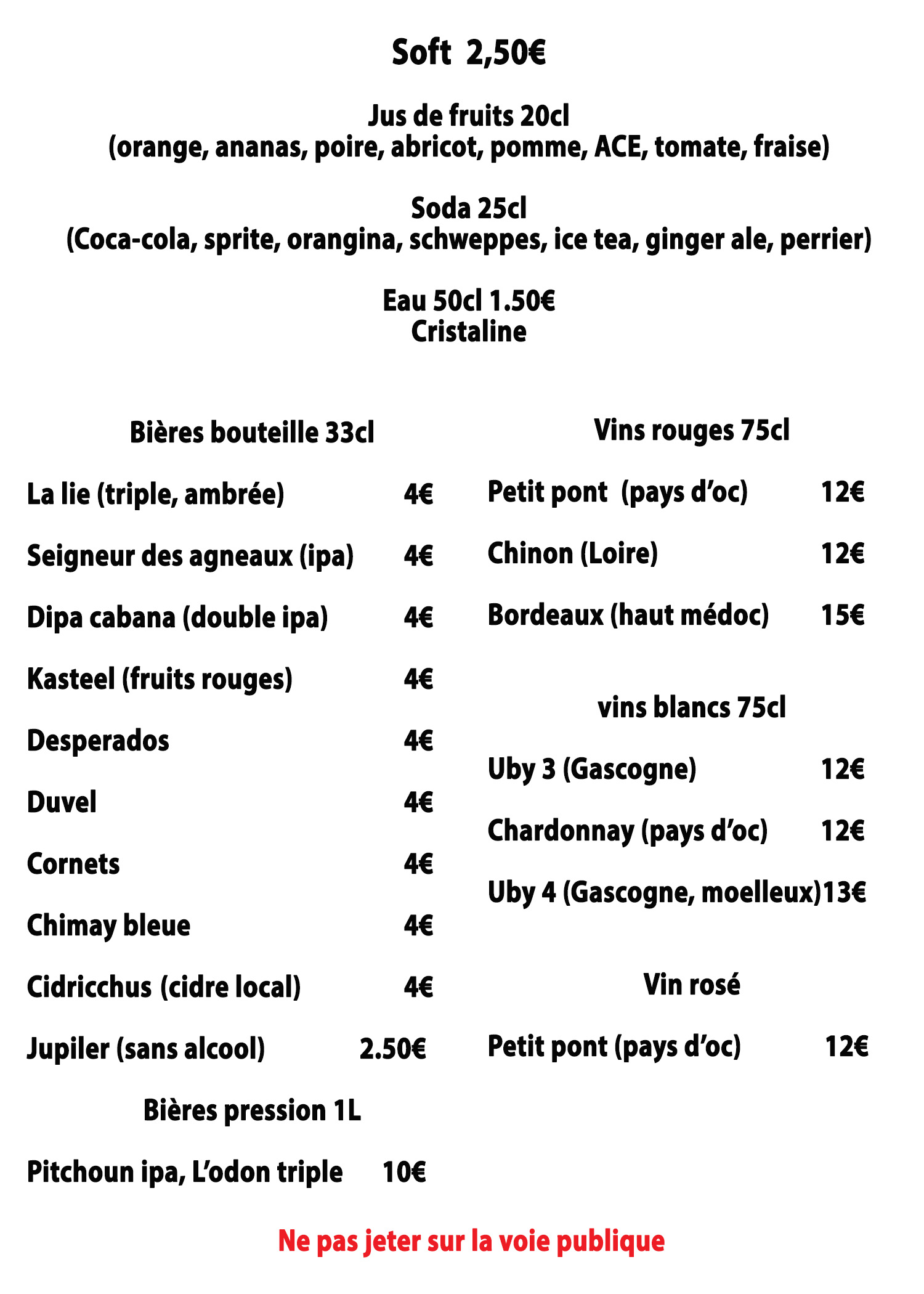 Soft 2,50€

Jus de fruits 20cl
(orange, ananas, poire, abricot, pomme, ACE, tomate, fraise)

Soda 25cl
(Coca-cola, sprite, orangina, schweppes, ice tea, ginger ale, perrier)

Eau 50cl 1.50€
Cristaline

Bières bouteille 33cl

La lie (triple, ambrée) 4€

Seigneur des agneaux (ipa) 4€

Dipa cabana (double ipa) 4€

Kasteel (fruits rouges) 4€

Desperados 4€

Duvel 4€

Cornets 4€

Chimay bleue 4€

Cidricchus (cidre local) 4€

Jupiler (sans alcool) 2.50€

Bières pression 1L

Pitchoun ipa, L'odon triple 10€

Vins rouges 75cl

Petit pont (pays d'oc) 12€

Chinon (Loire) 12€

Bordeaux (haut médoc) 15€

vins blancs 75cl

Uby 3 (Gascogne) 12€

Chardonnay (pays d'oc) 12€

Uby 4 (Gascogne, moelleux)13€

Vin rosé

Petit pont (pays d'oc) 12€

Ne pas jeter sur la voie publique